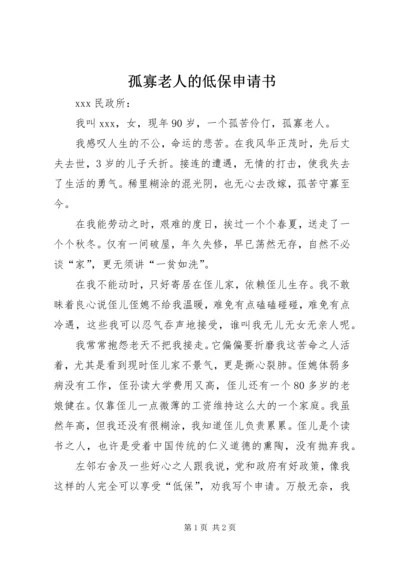 孤寡老人的低保申请书

xxx 民政所：

我叫 xxx，女，现年 90 岁，一个孤苦伶仃，孤寡老人。

我感叹人生的不公，命运的悲苦。在我风华正茂时，先后丈夫去世，3 岁的儿子夭折。接连的遭遇，无情的打击，使我失去了生活的勇气。稀里糊涂的混光阴，也无心去改嫁，孤苦守寡至今。

在我能劳动之时，艰难的度日，挨过一个个春夏，送走了一个个秋冬。仅有一间破屋，年久失修，早已荡然无存，自然不必谈“家”，更无须讲“一贫如洗”。

在我不能动时，只好寄居在侄儿家，依赖侄儿生存。我不敢昧着良心说侄儿侄媳不给我温暖，难免有点磕磕碰碰，难免有点冷遇，这些我可以忍气吞声地接受，谁叫我无儿无女无亲人呢。

我常常抱怨老天不把我接走。它偏偏要折磨我这苦命之人活着，尤其是看到现时侄儿家不景气，更是撕心裂肺。侄媳体弱多病没有工作，侄孙读大学费用又高，侄儿还有一个 80 多岁的老娘健在。仅靠侄儿一点微薄的工资维持这么大的一个家庭。我虽然年高，但我还没有很糊涂，我知道侄儿负责累累。侄儿是个读书之人，也许是受着中国传统的仁义道德的熏陶，没有抛弃我。

左邻右舍及一些好心之人跟我说，党和政府有好政策，像我这样的人完全可以享受“低保”，劝我写个申请。万般无奈，我

第 1 页 共 2 页